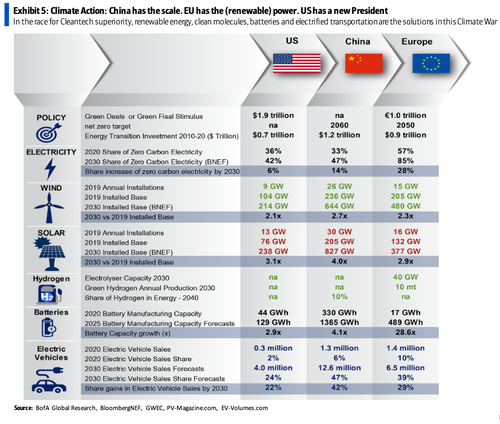 Exhibit 5: Climate Action: China has the scale. EU has the (renewable) power. US has a new President
In the race for Cleantech superiority, renewable energy, clean molecules, batteries and electrified transportation are the solutions in this Climate War

| | | US | China | Europe |
|---|---|---|---|---|
| POLICY | Green Deals or Green Fisal Stimulus | $1.9 trillion | na | €1.0 trillion |
| | net zero target | na | 2060 | 2050 |
| | Energy Transition Investment 2010-20 ($ Trillion) | $0.7 trillion | $1.2 trillion | $0.9 trillion |
| ELECTRICITY | 2020 Share of Zero Carbon Electricity | 36% | 33% | 57% |
| | 2030 Share of Zero Carbon Electricity (BNEF) | 42% | 47% | 85% |
| | Share increase of zero carbon electricity by 2030 | 6% | 14% | 28% |
| WIND | 2019 Annual Installations | 9 GW | 26 GW | 15 GW |
| | 2019 Installed Base | 104 GW | 236 GW | 205 GW |
| | 2030 Installed Base (BNEF) | 214 GW | 644 GW | 480 GW |
| | 2030 vs 2019 Installed Base | 2.1x | 2.7x | 2.3x |
| SOLAR | 2019 Annual Installations | 13 GW | 30 GW | 16 GW |
| | 2019 Installed Base | 76 GW | 205 GW | 132 GW |
| | 2030 Installed Base (BNEF) | 238 GW | 827 GW | 377 GW |
| | 2030 vs 2019 Installed Base | 3.1x | 4.0x | 2.9x |
| Hydrogen | Electrolyser Capacity 2030 | na | na | 40 GW |
| | Green Hydrogen Annual Production 2030 | na | na | 10 mt |
| | Share of Hydrogen in Energy - 2040 | na | 10% | na |
| Batteries | 2020 Battery Manufacturing Capacity | 44 GWh | 330 GWh | 17 GWh |
| | 2025 Battery Manufacturing Capacity Forecasts | 129 GWh | 1365 GWh | 489 GWh |
| | Battery Capacity growth (x) | 2.9x | 4.1x | 28.6x |
| Electric Vehicles | 2020 Electric Vehicle Sales | 0.3 million | 1.3 million | 1.4 million |
| | 2020 Electric Vehicle Sales Share | 2% | 6% | 10% |
| | 2030 Electric Vehicle Sales Forecasts | 4.0 million | 12.6 million | 6.5 million |
| | 2030 Electric Vehicle Sales Share Forecasts | 24% | 47% | 39% |
| | Share gains in Electric Vehicle Sales by 2030 | 22% | 42% | 29% |

Source: BofA Global Research, BloombergNEF, GWEC, PV-Magazine.com, EV-Volumes.com